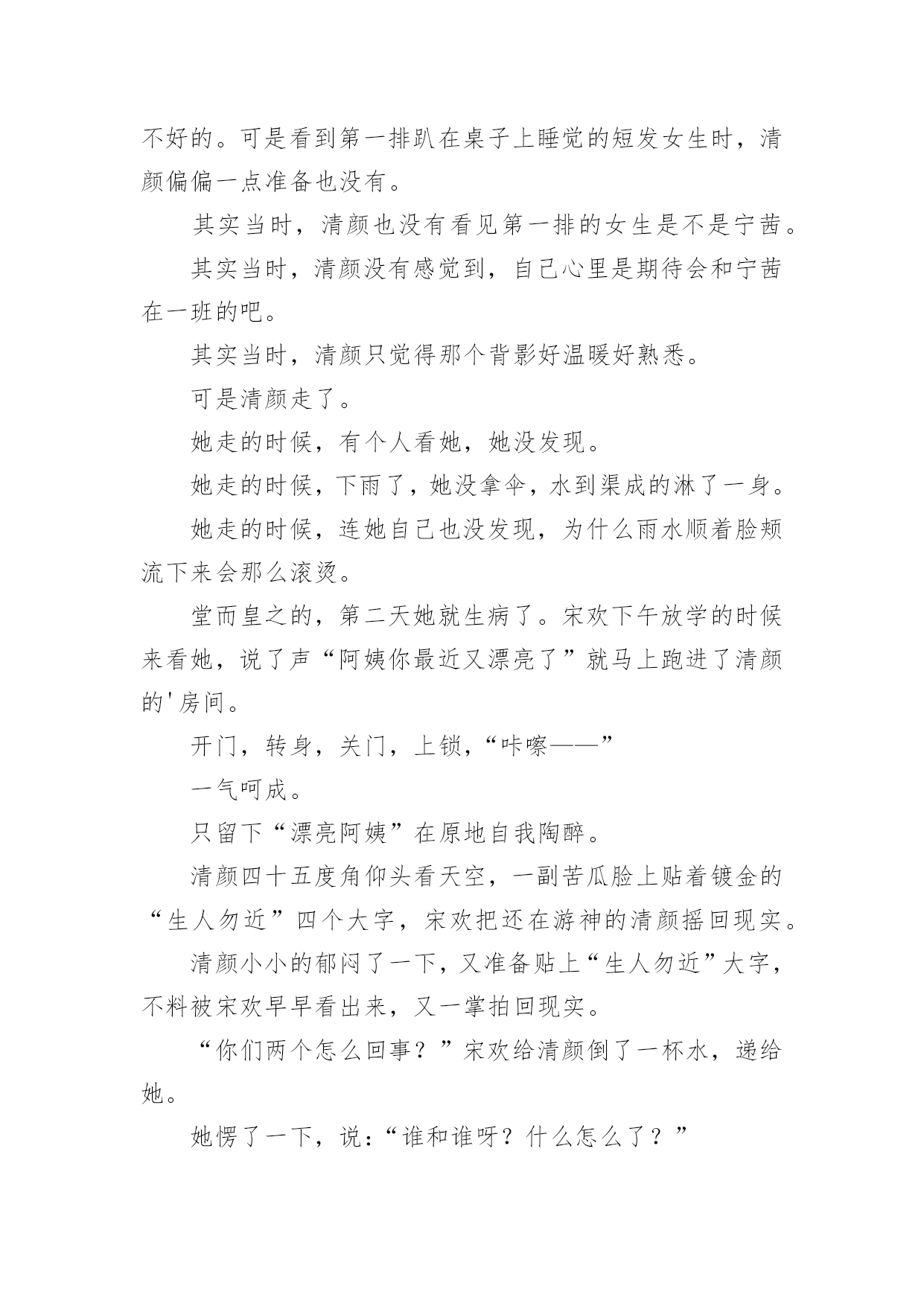 不好的。可是看到第一排趴在桌子上睡觉的短发女生时，清颜偏偏一点准备也没有。

其实当时，清颜也没有看见第一排的女生是不是宁茜。

其实当时，清颜没有感觉到，自己心里是期待会和宁茜在一班的吧。

其实当时，清颜只觉得那个背影好温暖好熟悉。

可是清颜走了。

她走的时候，有个人看她，她没发现。

她走的时候，下雨了，她没拿伞，水到渠成的淋了一身。

她走的时候，连她自己也没发现，为什么雨水顺着脸颊流下来会那么滚烫。

堂而皇之的，第二天她就生病了。宋欢下午放学的时候来看她，说了声“阿姨你最近又漂亮了”就马上跑进了清颜的'房间。

开门，转身，关门，上锁，“咔嚓——”

一气呵成。

只留下“漂亮阿姨”在原地自我陶醉。

清颜四十五度角仰头看天空，一副苦瓜脸上贴着镀金的“生人勿近”四个大字，宋欢把还在游神的清颜摇回现实。

清颜小小的郁闷了一下，又准备贴上“生人勿近”大字，不料被宋欢早早看出来，又一掌拍回现实。

“你们两个怎么回事？”宋欢给清颜倒了一杯水，递给她。

她愣了一下，说：“谁和谁呀？什么怎么了？”